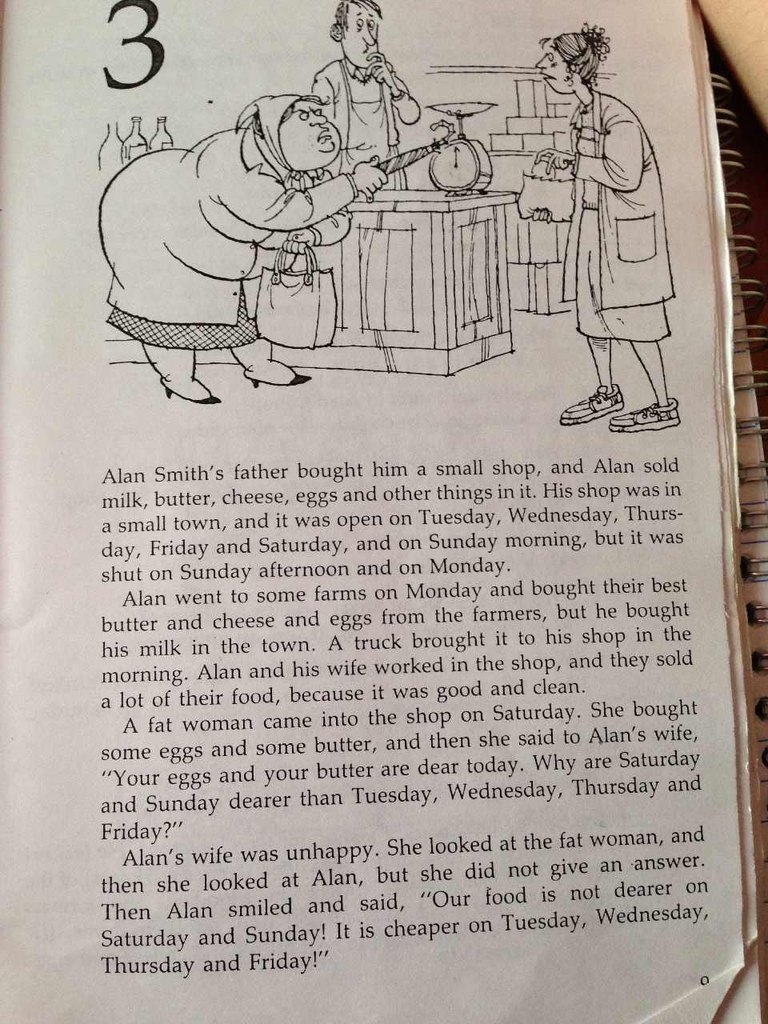 3

Alan Smith's father bought him a small shop, and Alan sold milk, butter, cheese, eggs and other things in it. His shop was in a small town, and it was open on Tuesday, Wednesday, Thursday, Friday and Saturday, and on Sunday morning, but it was shut on Sunday afternoon and on Monday.

Alan went to some farms on Monday and bought their best butter and cheese and eggs from the farmers, but he bought his milk in the town. A truck brought it to his shop in the morning. Alan and his wife worked in the shop, and they sold a lot of their food, because it was good and clean.

A fat woman came into the shop on Saturday. She bought some eggs and some butter, and then she said to Alan's wife, "Your eggs and your butter are dear today. Why are Saturday and Sunday dearer than Tuesday, Wednesday, Thursday and Friday?"

Alan's wife was unhappy. She looked at the fat woman, and then she looked at Alan, but she did not give an answer. Then Alan smiled and said, "Our food is not dearer on Saturday and Sunday! It is cheaper on Tuesday, Wednesday, Thursday and Friday!"

o